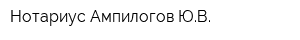 Нотариус Ампилогов Ю.В.